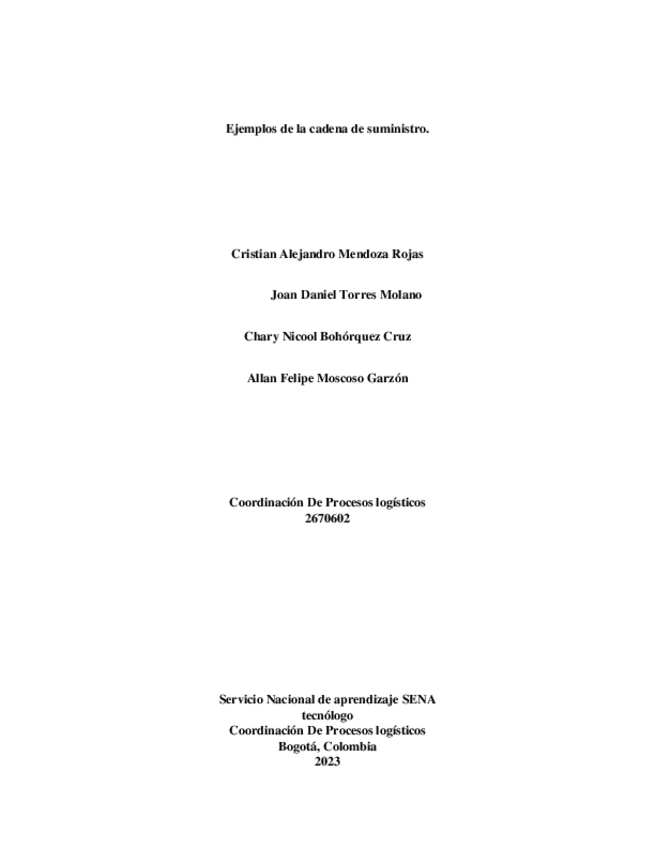 Ejemplos de la cadena de suministro.

Cristian Alejandro Mendoza Rojas

Joan Daniel Torres Molano

Chary Nicool Bohórquez Cruz

Allan Felipe Moscoso Garzón

Coordinación De Procesos logísticos
2670602

Servicio Nacional de aprendizaje SENA
tecnólogo
Coordinación De Procesos logísticos
Bogotá, Colombia
2023